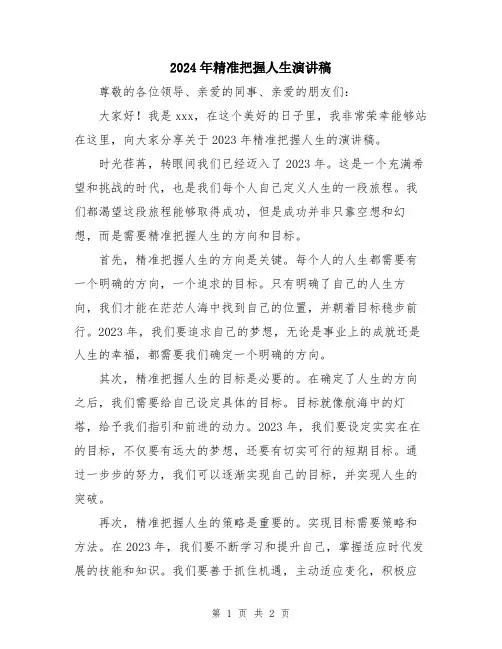 2024年精准把握人生演讲稿

尊敬的各位领导、亲爱的同事、亲爱的朋友们:

大家好！我是xxx，在这个美好的日子里，我非常荣幸能够站在这里，向大家分享关于2023年精准把握人生的演讲稿。

时光荏苒，转眼间我们已经迈入了2023年。这是一个充满希望和挑战的时代，也是我们每个人自己定义人生的一段旅程。我们都渴望这段旅程能够取得成功，但是成功并非只靠空想和幻想，而是需要精准把握人生的方向和目标。

首先，精准把握人生的方向是关键。每个人的人生都需要有一个明确的方向，一个追求的目标。只有明确了自己的人生方向，我们才能在茫茫人海中找到自己的位置，并朝着目标稳步前行。2023年，我们要追求自己的梦想，无论是事业上的成就还是人生的幸福，都需要我们确定一个明确的方向。

其次，精准把握人生的目标是必要的。在确定了人生的方向之后，我们需要给自己设定具体的目标。目标就像航海中的灯塔，给予我们指引和前进的动力。2023年，我们要设定实实在在的目标，不仅要有远大的梦想，还要有切实可行的短期目标。通过一步步的努力，我们可以逐渐实现自己的目标，并实现人生的突破。

再次，精准把握人生的策略是重要的。实现目标需要策略和方法。在2023年，我们要不断学习和提升自己，掌握适应时代发展的技能和知识。我们要善于抓住机遇，主动适应变化，积极应

第 1 页 共 2 页